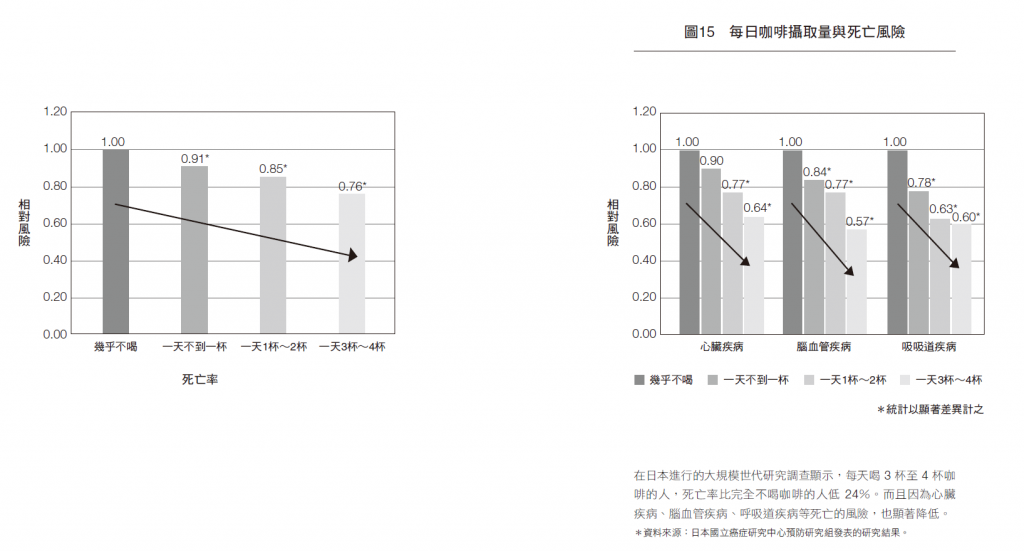 圖15　每日咖啡攝取量與死亡風險

1.20
1.00
0.80
0.60
0.40
0.20
0.00

相對風險

1.00
0.91*
0.85*
0.76*

幾乎不喝
一天不到一杯
一天1杯～2杯
一天3杯～4杯

死亡率

1.20
1.00
0.80
0.60
0.40
0.20
0.00

相對風險

1.00
0.90
0.77*
0.64*
1.00
0.84*
0.77*
0.57*
1.00
0.78*
0.63*
0.60*

心臟疾病
腦血管疾病
吸吸道疾病

幾乎不喝　一天不到一杯　一天1杯～2杯　一天3杯～4杯

＊統計以顯著差異計之

在日本進行的大規模世代研究調查顯示，每天喝 3 杯至 4 杯咖啡的人，死亡率比完全不喝咖啡的人低 24%。而且因為心臟疾病、腦血管疾病、呼吸道疾病等死亡的風險，也顯著降低。

＊資料來源：日本國立癌症研究中心預防研究組發表的研究結果。